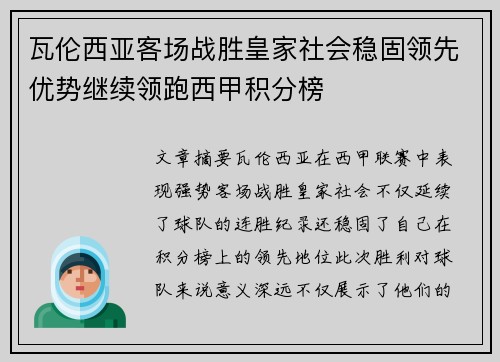 瓦伦西亚客场战胜皇家社会稳固领先优势继续领跑西甲积分榜

文章摘要瓦伦西亚在西甲联赛中表现强势客场战胜皇家社会不仅延续了球队的连胜纪录还稳固了自己在积分榜上的领先地位此次胜利对球队来说意义深远不仅展示了他们的